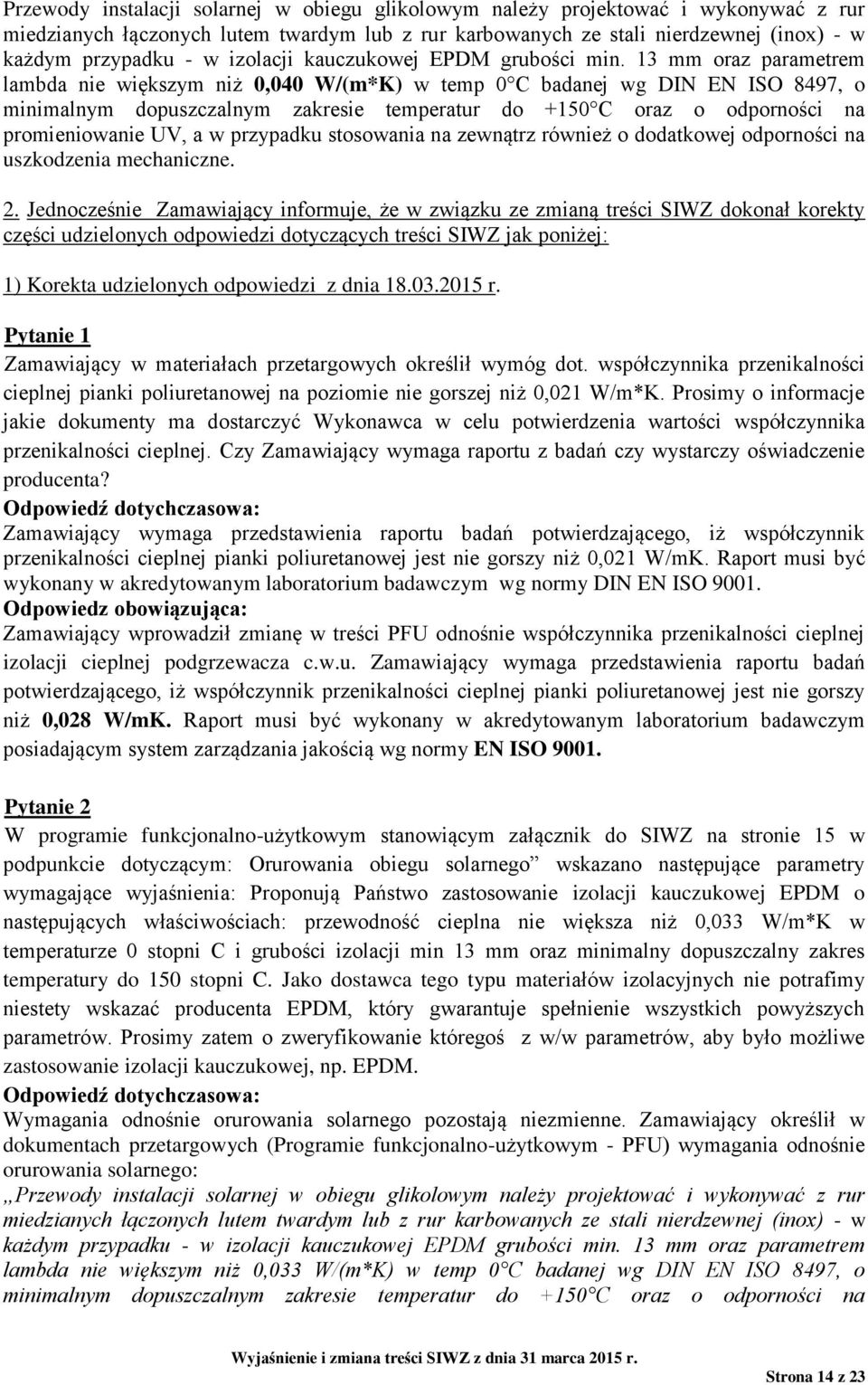 Przewody instalacji solarnej w obiegu glikolowym należy projektować i wykonywać z rur miedzianych łączonych lutem twardym lub z rur karbowanych ze stali nierdzewnej (inox) - w każdym przypadku - w izolacji kauczukowej EPDM grubości min. 13 mm oraz parametrem lambda nie większym niż 0,040 W/(m*K) w temp 0°C badanej wg DIN EN ISO 8497, o minimalnym dopuszczalnym zakresie temperatur do +150°C oraz o odporności na promieniowanie UV, a w przypadku stosowania na zewnątrz również o dodatkowej odporności na uszkodzenia mechaniczne.

2. Jednocześnie Zamawiający informuje, że w związku ze zmianą treści SIWZ dokonał korekty części udzielonych odpowiedzi dotyczących treści SIWZ jak poniżej:

1) Korekta udzielonych odpowiedzi z dnia 18.03.2015 r.

Pytanie 1
Zamawiający w materiałach przetargowych określił wymóg dot. współczynnika przenikalności cieplnej pianki poliuretanowej na poziomie nie gorszej niż 0,021 W/m*K. Prosimy o informacje jakie dokumenty ma dostarczyć Wykonawca w celu potwierdzenia wartości współczynnika przenikalności cieplnej. Czy Zamawiający wymaga raportu z badań czy wystarczy oświadczenie producenta?
Odpowiedź dotychczasowa:
Zamawiający wymaga przedstawienia raportu badań potwierdzającego, iż współczynnik przenikalności cieplnej pianki poliuretanowej jest nie gorszy niż 0,021 W/mK. Raport musi być wykonany w akredytowanym laboratorium badawczym wg normy DIN EN ISO 9001.
Odpowiedz obowiązująca:
Zamawiający wprowadził zmianę w treści PFU odnośnie współczynnika przenikalności cieplnej izolacji cieplnej podgrzewacza c.w.u. Zamawiający wymaga przedstawienia raportu badań potwierdzającego, iż współczynnik przenikalności cieplnej pianki poliuretanowej jest nie gorszy niż 0,028 W/mK. Raport musi być wykonany w akredytowanym laboratorium badawczym posiadającym system zarządzania jakością wg normy EN ISO 9001.

Pytanie 2
W programie funkcjonalno-użytkowym stanowiącym załącznik do SIWZ na stronie 15 w podpunkcie dotyczącym: Orurowania obiegu solarnego” wskazano następujące parametry wymagające wyjaśnienia: Proponują Państwo zastosowanie izolacji kauczukowej EPDM o następujących właściwościach: przewodność cieplna nie większa niż 0,033 W/m*K w temperaturze 0 stopni C i grubości izolacji min 13 mm oraz minimalny dopuszczalny zakres temperatury do 150 stopni C. Jako dostawca tego typu materiałów izolacyjnych nie potrafimy niestety wskazać producenta EPDM, który gwarantuje spełnienie wszystkich powyższych parametrów. Prosimy zatem o zweryfikowanie któregoś z w/w parametrów, aby było możliwe zastosowanie izolacji kauczukowej, np. EPDM.
Odpowiedź dotychczasowa:
Wymagania odnośnie orurowania solarnego pozostają niezmienne. Zamawiający określił w dokumentach przetargowych (Programie funkcjonalno-użytkowym - PFU) wymagania odnośnie orurowania solarnego:
„Przewody instalacji solarnej w obiegu glikolowym należy projektować i wykonywać z rur miedzianych łączonych lutem twardym lub z rur karbowanych ze stali nierdzewnej (inox) - w każdym przypadku - w izolacji kauczukowej EPDM grubości min. 13 mm oraz parametrem lambda nie większym niż 0,033 W/(m*K) w temp 0°C badanej wg DIN EN ISO 8497, o minimalnym dopuszczalnym zakresie temperatur do +150°C oraz o odporności na

Wyjaśnienie i zmiana treści SIWZ z dnia 31 marca 2015 r.

Strona 14 z 23